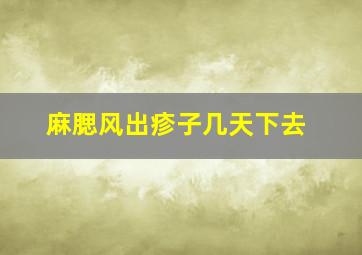 麻腮风出疹子几天下去